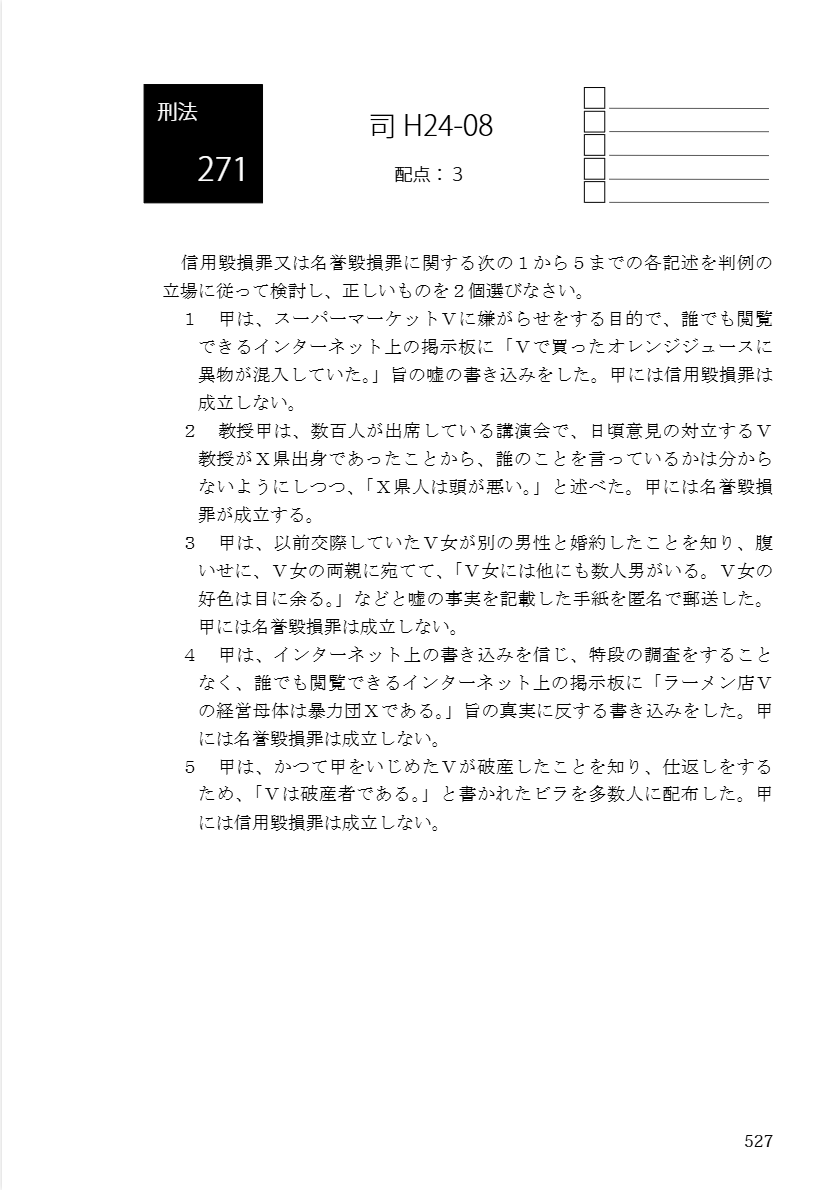 刑法
271

司 H24-08
配点：３

信用毀損罪又は名誉毀損罪に関する次の１から５までの各記述を判例の立場に従って検討し、正しいものを２個選びなさい。

１　甲は、スーパーマーケットＶに嫌がらせをする目的で、誰でも閲覧できるインターネット上の掲示板に「Ｖで買ったオレンジジュースに異物が混入していた。」旨の嘘の書き込みをした。甲には信用毀損罪は成立しない。

２　教授甲は、数百人が出席している講演会で、日頃意見の対立するＶ教授がＸ県出身であったことから、誰のことを言っているかは分からないようにしつつ、「Ｘ県人は頭が悪い。」と述べた。甲には名誉毀損罪が成立する。

３　甲は、以前交際していたＶ女が別の男性と婚約したことを知り、腹いせに、Ｖ女の両親に宛てて、「Ｖ女には他にも数人男がいる。Ｖ女の好色は目に余る。」などと嘘の事実を記載した手紙を匿名で郵送した。甲には名誉毀損罪は成立しない。

４　甲は、インターネット上の書き込みを信じ、特段の調査をすることなく、誰でも閲覧できるインターネット上の掲示板に「ラーメン店Ｖの経営母体は暴力団Ｘである。」旨の真実に反する書き込みをした。甲には名誉毀損罪は成立しない。

５　甲は、かつて甲をいじめたＶが破産したことを知り、仕返しをするため、「Ｖは破産者である。」と書かれたビラを多数人に配布した。甲には信用毀損罪は成立しない。

527